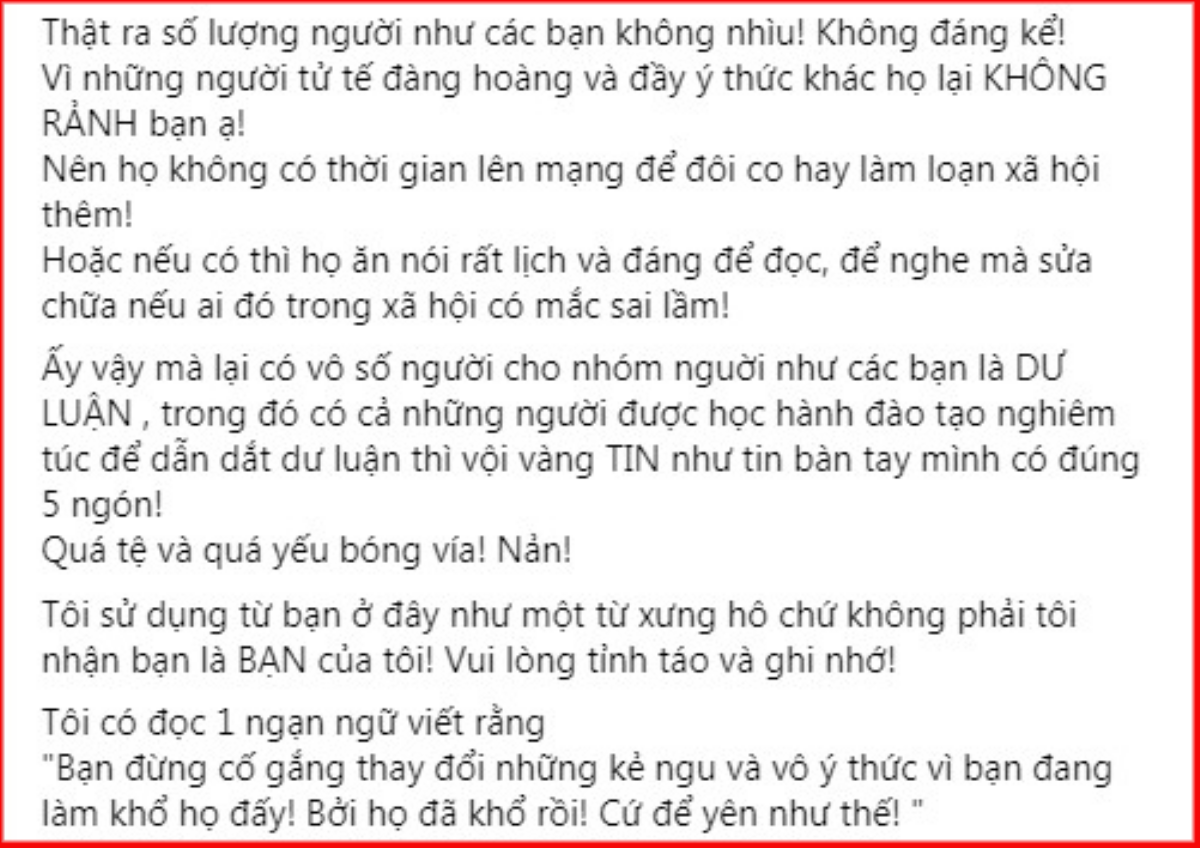 Thật ra số lượng người như các bạn không nhìu! Không đáng kể!
Vì những người tử tế đàng hoàng và đầy ý thức khác họ lại KHÔNG RẢNH bạn ạ!
Nên họ không có thời gian lên mạng để đôi co hay làm loạn xã hội thêm!
Hoặc nếu có thì họ ăn nói rất lịch và đáng để đọc, để nghe mà sửa chữa nếu ai đó trong xã hội có mắc sai lầm!

Ấy vậy mà lại có vô số người cho nhóm người như các bạn là DƯ LUẬN , trong đó có cả những người được học hành đào tạo nghiêm túc để dẫn dắt dư luận thì vội vàng TIN như tin bàn tay mình có đúng 5 ngón!
Quá tệ và quá yếu bóng vía! Nản!

Tôi sử dụng từ bạn ở đây như một từ xưng hô chứ không phải tôi nhận bạn là BẠN của tôi! Vui lòng tỉnh táo và ghi nhớ!

Tôi có đọc 1 ngạn ngữ viết rằng
"Bạn đừng cố gắng thay đổi những kẻ ngu và vô ý thức vì bạn đang làm khổ họ đấy! Bởi họ đã khổ rồi! Cứ để yên như thế! "